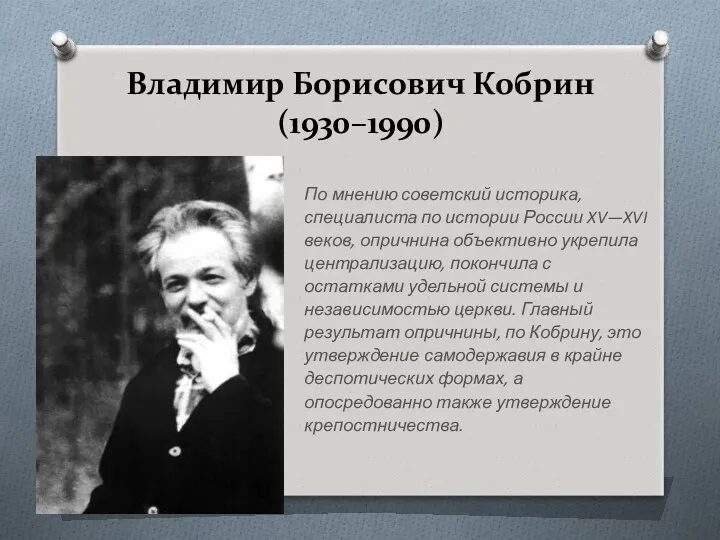 Владимир Борисович Кобрин (1930–1990)

По мнению советский историка, специалиста по истории России XV—XVI веков, опричнина объективно укрепила централизацию, покончила с остатками удельной системы и независимостью церкви. Главный результат опричнины, по Кобрину, это утверждение самодержавия в крайне деспотических формах, а опосредованно также утверждение крепостничества.